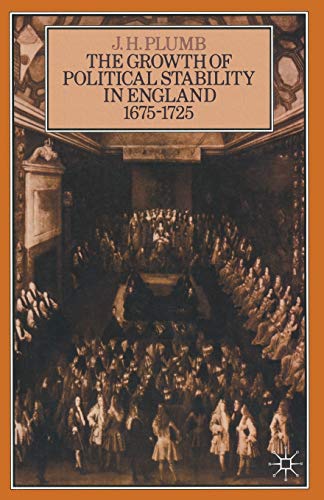 J. H. PLUMB
THE GROWTH OF POLITICAL STABILITY IN ENGLAND
1675-1725